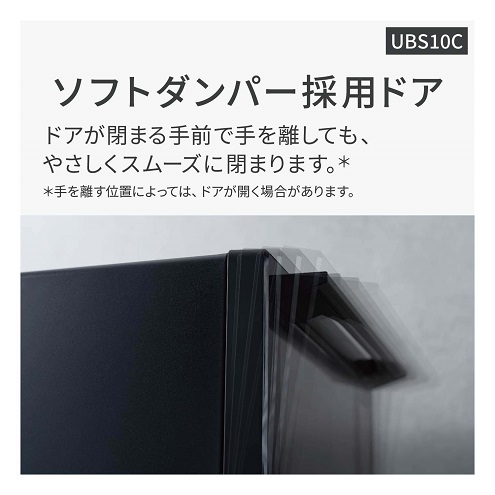 UBS10C

ソフトダンパー採用ドア

ドアが閉まる手前で手を離しても、やさしくスムーズに閉まります。*

*手を離す位置によっては、ドアが開く場合があります。